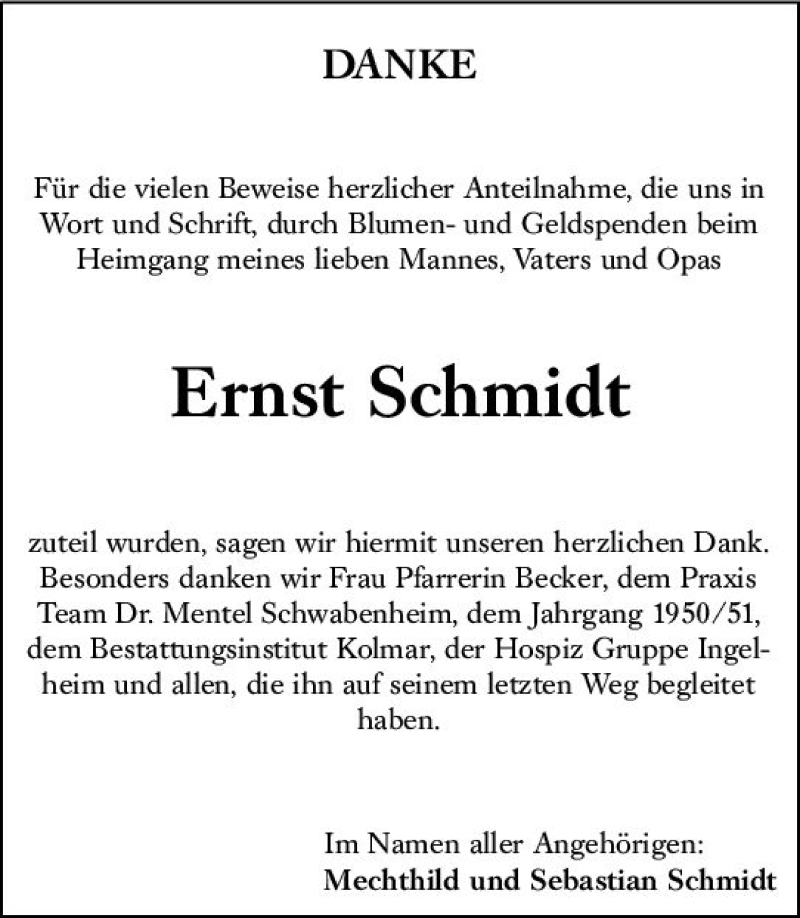 DANKE

Für die vielen Beweise herzlicher Anteilnahme, die uns in Wort und Schrift, durch Blumen- und Geldspenden beim Heimgang meines lieben Mannes, Vaters und Opas

Ernst Schmidt

zuteil wurden, sagen wir hiermit unseren herzlichen Dank. Besonders danken wir Frau Pfarrerin Becker, dem Praxis Team Dr. Mentel Schwabenheim, dem Jahrgang 1950/51, dem Bestattungsinstitut Kolmar, der Hospiz Gruppe Ingelheim und allen, die ihn auf seinem letzten Weg begleitet haben.

Im Namen aller Angehörigen:
Mechthild und Sebastian Schmidt